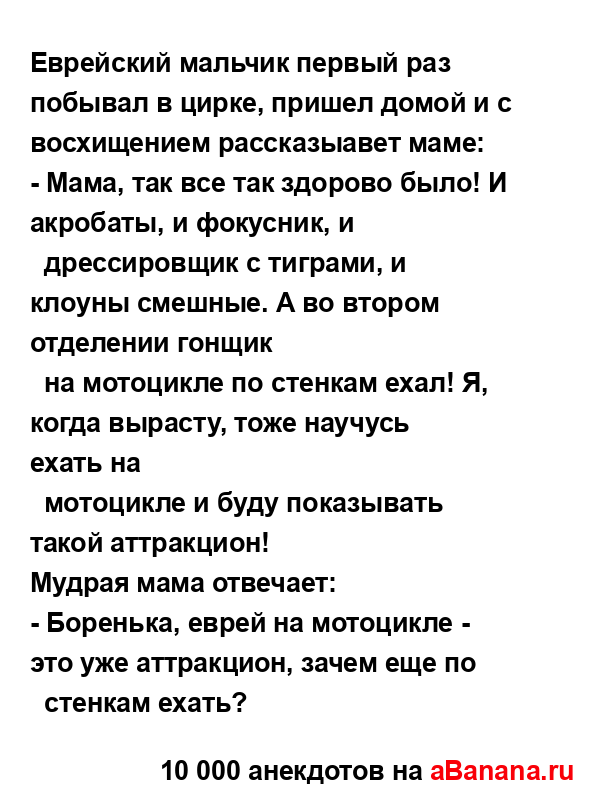 Еврейский мальчик первый раз побывал в цирке, пришел домой и с восхищением рассказыавет маме:
- Мама, так все так здорово было! И акробаты, и фокусник, и дрессировщик с тиграми, и клоуны смешные. А во втором отделении гонщик на мотоцикле по стенкам ехал! Я, когда вырасту, тоже научусь ехать на мотоцикле и буду показывать такой аттракцион!
Мудрая мама отвечает:
- Боренька, еврей на мотоцикле - это уже аттракцион, зачем еще по стенкам ехать?

10 000 анекдотов на aBanana.ru